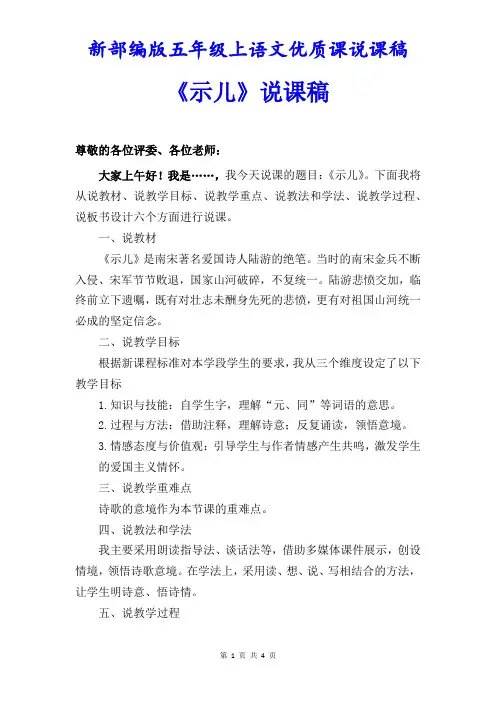 新部编版五年级上语文优质课说课稿

《示儿》说课稿

尊敬的各位评委、各位老师：

大家上午好！我是……，我今天说课的题目：《示儿》。下面我将从说教材、说教学目标、说教学重点、说教法和学法、说教学过程、说板书设计六个方面进行说课。

一、说教材

《示儿》是南宋著名爱国诗人陆游的绝笔。当时的南宋金兵不断入侵、宋军节节败退，国家山河破碎，不复统一。陆游悲愤交加，临终前立下遗嘱，既有对壮志未酬身先死的悲愤，更有对祖国山河统一必成的坚定信念。

二、说教学目标

根据新课程标准对本学段学生的要求，我从三个维度设定了以下教学目标

1.知识与技能：自学生字，理解“元、同”等词语的意思。

2.过程与方法：借助注释，理解诗意；反复诵读，领悟意境。

3.情感态度与价值观：引导学生与作者情感产生共鸣，激发学生的爱国主义情怀。

三、说教学重难点

诗歌的意境作为本节课的重难点。

四、说教法和学法

我主要采用朗读指导法、谈话法等，借助多媒体课件展示，创设情境，领悟诗歌意境。在学法上，采用读、想、说、写相结合的方法，让学生明诗意、悟诗情。

五、说教学过程

第 1 页 共 4 页